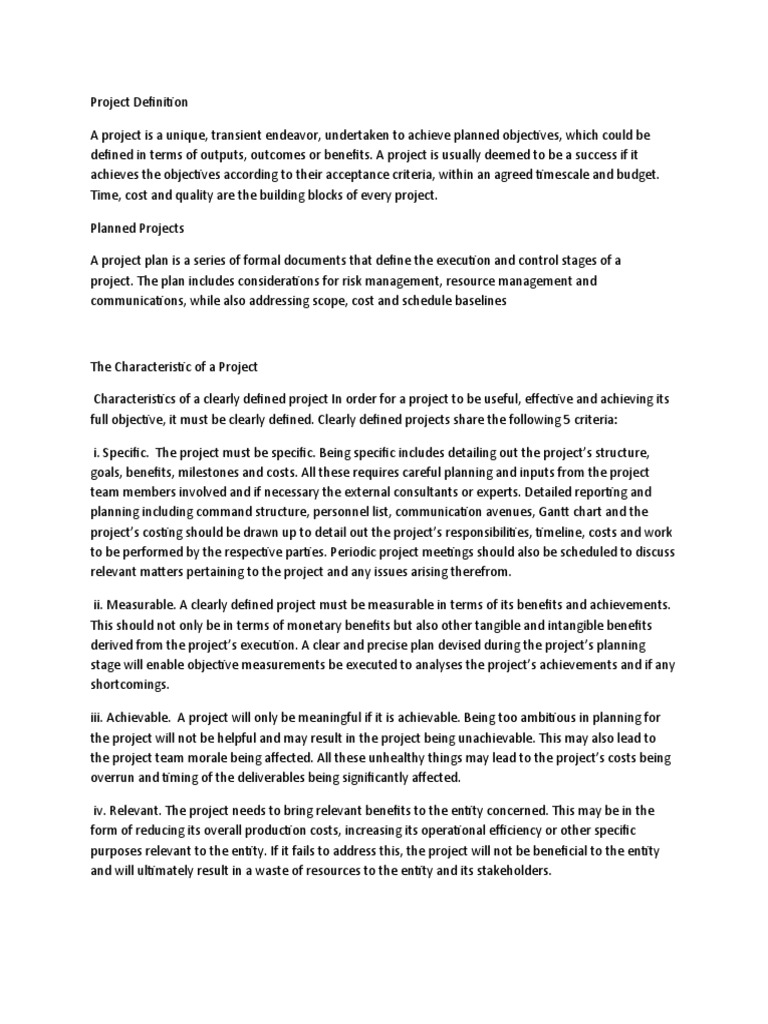 Project Definition

A project is a unique, transient endeavor, undertaken to achieve planned objectives, which could be defined in terms of outputs, outcomes or benefits. A project is usually deemed to be a success if it achieves the objectives according to their acceptance criteria, within an agreed timescale and budget. Time, cost and quality are the building blocks of every project.

Planned Projects

A project plan is a series of formal documents that define the execution and control stages of a project. The plan includes considerations for risk management, resource management and communications, while also addressing scope, cost and schedule baselines

The Characteristic of a Project

Characteristics of a clearly defined project In order for a project to be useful, effective and achieving its full objective, it must be clearly defined. Clearly defined projects share the following 5 criteria:

i. Specific. The project must be specific. Being specific includes detailing out the project's structure, goals, benefits, milestones and costs. All these requires careful planning and inputs from the project team members involved and if necessary the external consultants or experts. Detailed reporting and planning including command structure, personnel list, communication avenues, Gantt chart and the project's costing should be drawn up to detail out the project's responsibilities, timeline, costs and work to be performed by the respective parties. Periodic project meetings should also be scheduled to discuss relevant matters pertaining to the project and any issues arising therefrom.

ii. Measurable. A clearly defined project must be measurable in terms of its benefits and achievements. This should not only be in terms of monetary benefits but also other tangible and intangible benefits derived from the project's execution. A clear and precise plan devised during the project's planning stage will enable objective measurements be executed to analyses the project's achievements and if any shortcomings.

iii. Achievable. A project will only be meaningful if it is achievable. Being too ambitious in planning for the project will not be helpful and may result in the project being unachievable. This may also lead to the project team morale being affected. All these unhealthy things may lead to the project's costs being overrun and timing of the deliverables being significantly affected.

iv. Relevant. The project needs to bring relevant benefits to the entity concerned. This may be in the form of reducing its overall production costs, increasing its operational efficiency or other specific purposes relevant to the entity. If it fails to address this, the project will not be beneficial to the entity and will ultimately result in a waste of resources to the entity and its stakeholders.